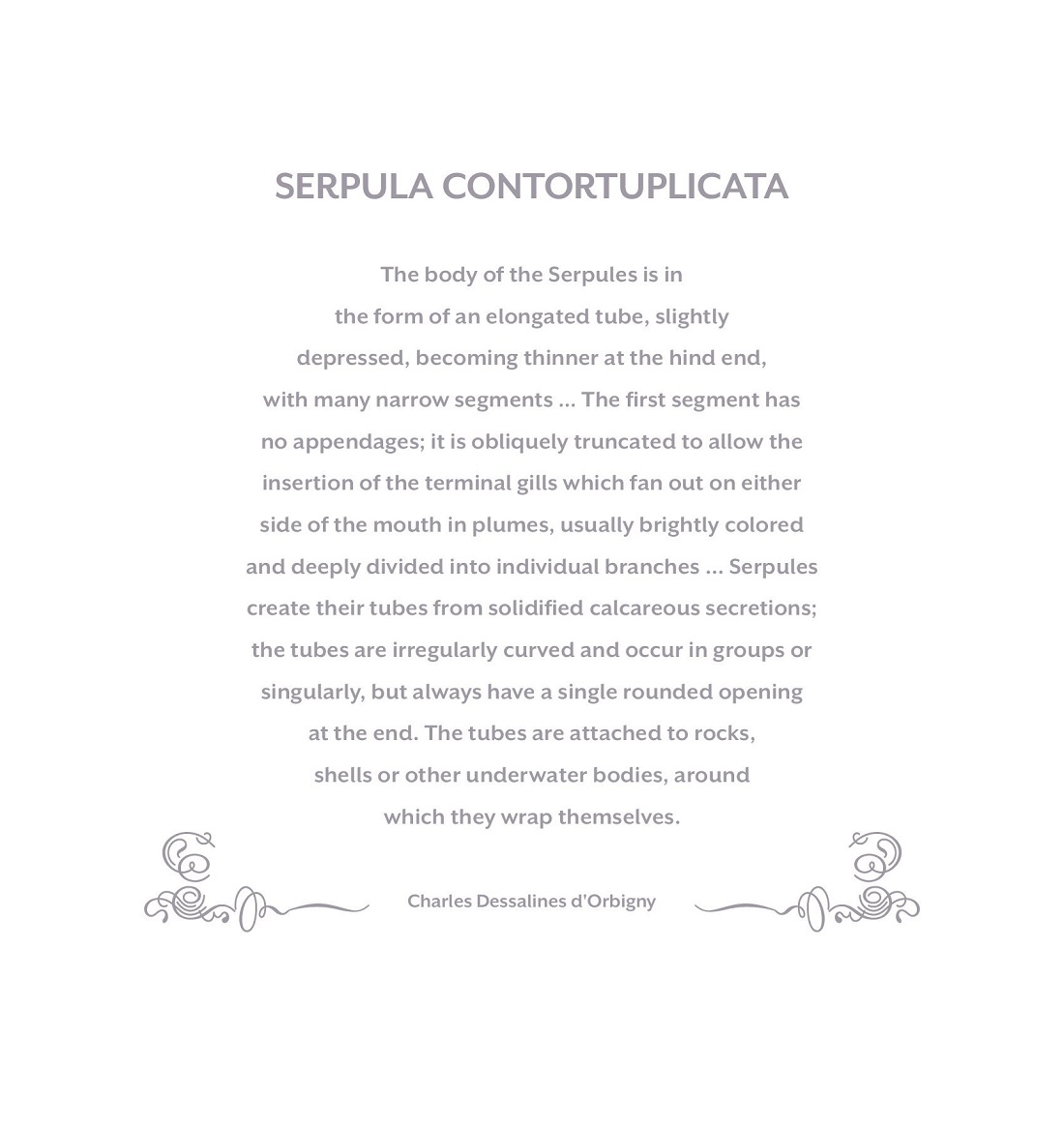 SERPULA CONTORTUPLICATA

The body of the Serpules is in the form of an elongated tube, slightly depressed, becoming thinner at the hind end, with many narrow segments ... The first segment has no appendages; it is obliquely truncated to allow the insertion of the terminal gills which fan out on either side of the mouth in plumes, usually brightly colored and deeply divided into individual branches ... Serpules create their tubes from solidified calcareous secretions; the tubes are irregularly curved and occur in groups or singularly, but always have a single rounded opening at the end. The tubes are attached to rocks, shells or other underwater bodies, around which they wrap themselves.

Charles Dessalines d'Orbigny